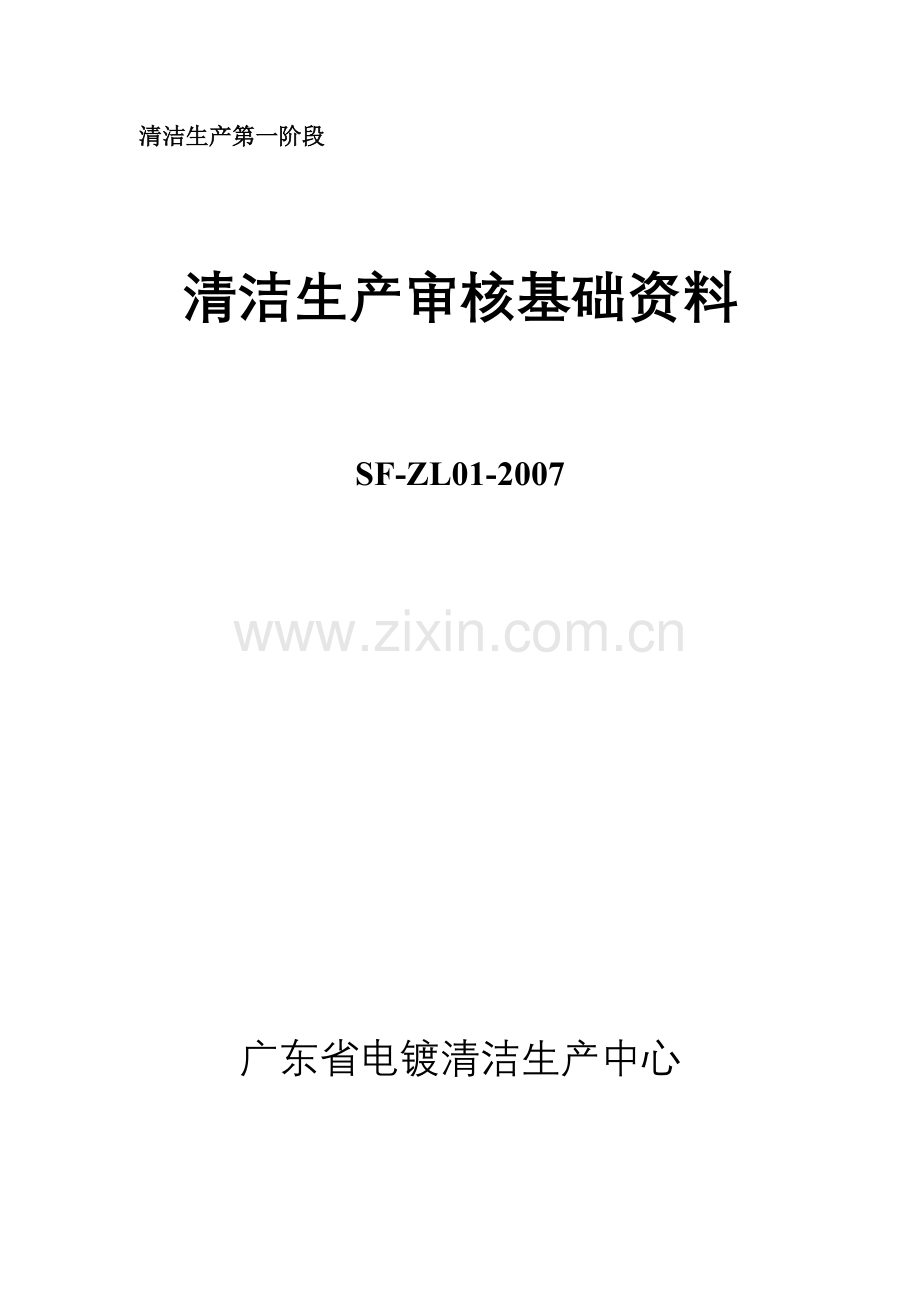 清洁生产第一阶段

清洁生产审核基础资料

SF-ZL01-2007

www.zixin.com.cn

广东省电镀清洁生产中心